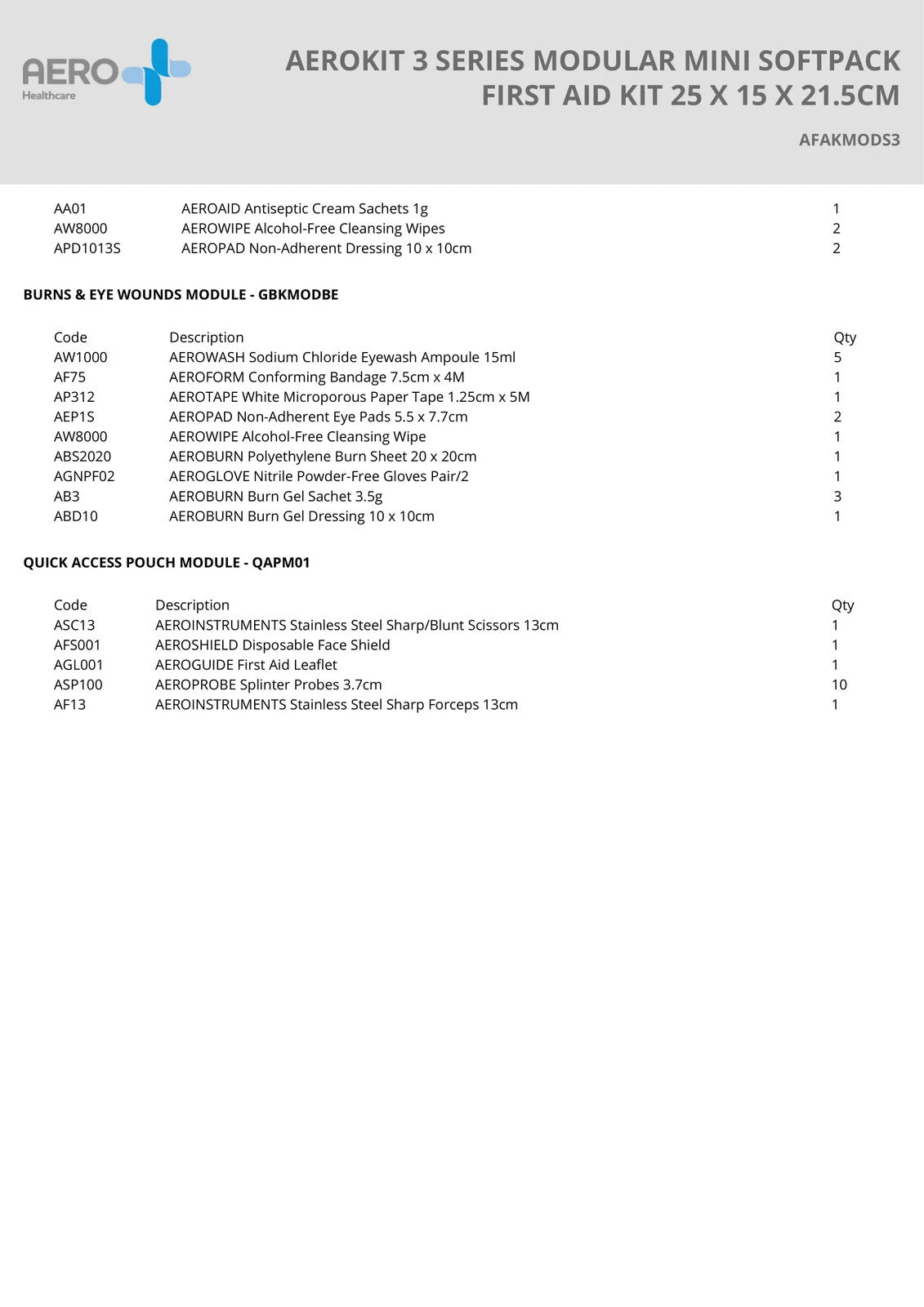 AERO
Healthcare

AEROKIT 3 SERIES MODULAR MINI SOFTPACK FIRST AID KIT 25 X 15 X 21.5CM

AFAKMODS3

| AA01 | AEROAID Antiseptic Cream Sachets 1g | 1 |
|---|---|---|
| AW8000 | AEROWIPE Alcohol-Free Cleansing Wipes | 2 |
| APD1013S | AEROPAD Non-Adherent Dressing 10 x 10cm | 2 |

BURNS & EYE WOUNDS MODULE - GBKMODBE

| Code | Description | Qty |
|---|---|---|
| AW1000 | AEROWASH Sodium Chloride Eyewash Ampoule 15ml | 5 |
| AF75 | AEROFORM Conforming Bandage 7.5cm x 4M | 1 |
| AP312 | AEROTAPE White Microporous Paper Tape 1.25cm x 5M | 1 |
| AEP1S | AEROPAD Non-Adherent Eye Pads 5.5 x 7.7cm | 2 |
| AW8000 | AEROWIPE Alcohol-Free Cleansing Wipe | 1 |
| ABS2020 | AEROBURN Polyethylene Burn Sheet 20 x 20cm | 1 |
| AGNPF02 | AEROGLOVE Nitrile Powder-Free Gloves Pair/2 | 1 |
| AB3 | AEROBURN Burn Gel Sachet 3.5g | 3 |
| ABD10 | AEROBURN Burn Gel Dressing 10 x 10cm | 1 |

QUICK ACCESS POUCH MODULE - QAPM01

| Code | Description | Qty |
|---|---|---|
| ASC13 | AEROINSTRUMENTS Stainless Steel Sharp/Blunt Scissors 13cm | 1 |
| AFS001 | AEROSHIELD Disposable Face Shield | 1 |
| AGL001 | AEROGUIDE First Aid Leaflet | 1 |
| ASP100 | AEROPROBE Splinter Probes 3.7cm | 10 |
| AF13 | AEROINSTRUMENTS Stainless Steel Sharp Forceps 13cm | 1 |